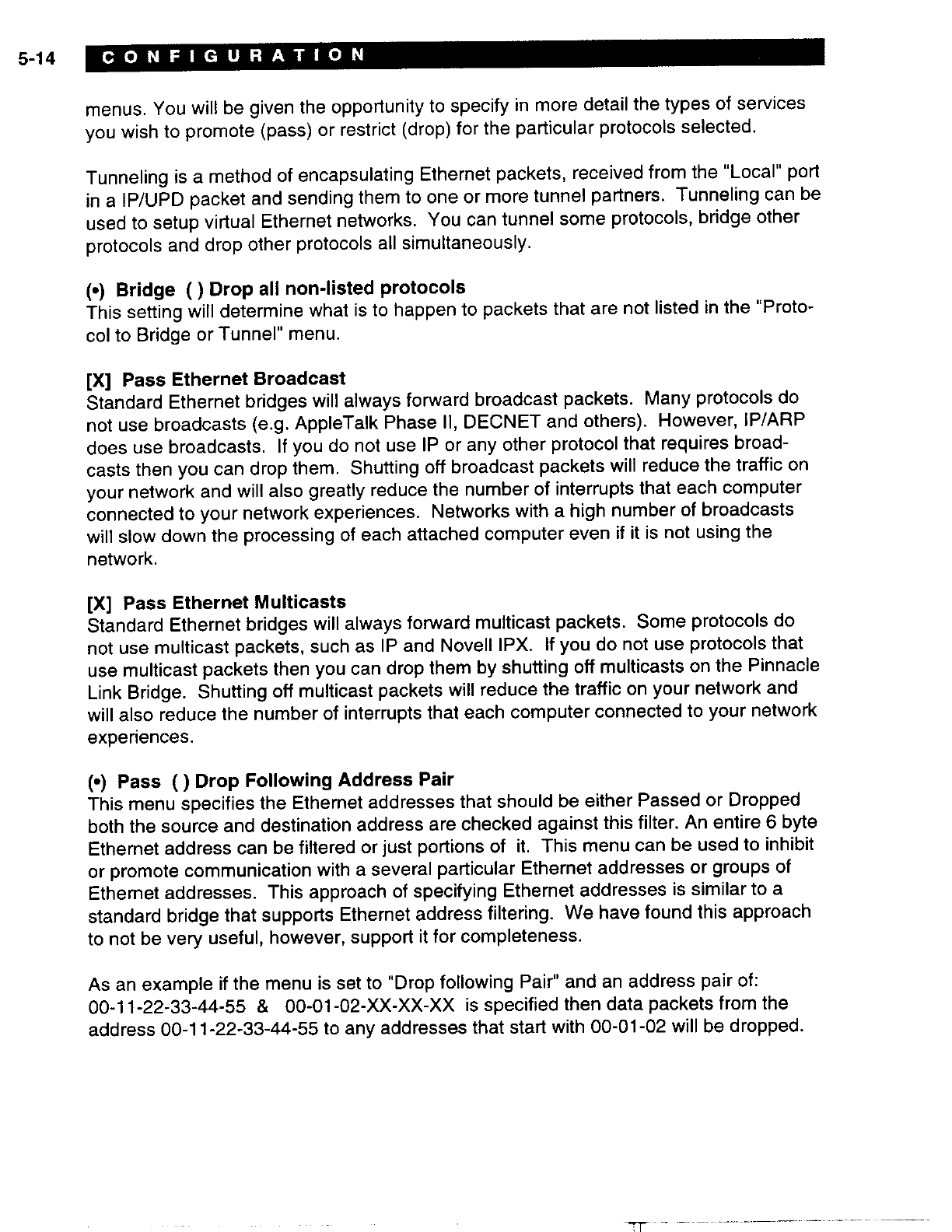 5-14 CONFIGURATION

menus. You will be given the opportunity to specify in more detail the types of services you wish to promote (pass) or restrict (drop) for the particular protocols selected.

Tunneling is a method of encapsulating Ethernet packets, received from the "Local" port in a IP/UPD packet and sending them to one or more tunnel partners. Tunneling can be used to setup virtual Ethernet networks. You can tunnel some protocols, bridge other protocols and drop other protocols all simultaneously.

(•) Bridge ( ) Drop all non-listed protocols
This setting will determine what is to happen to packets that are not listed in the "Protocol to Bridge or Tunnel" menu.

[X] Pass Ethernet Broadcast
Standard Ethernet bridges will always forward broadcast packets. Many protocols do not use broadcasts (e.g. AppleTalk Phase II, DECNET and others). However, IP/ARP does use broadcasts. If you do not use IP or any other protocol that requires broadcasts then you can drop them. Shutting off broadcast packets will reduce the traffic on your network and will also greatly reduce the number of interrupts that each computer connected to your network experiences. Networks with a high number of broadcasts will slow down the processing of each attached computer even if it is not using the network.

[X] Pass Ethernet Multicasts
Standard Ethernet bridges will always forward multicast packets. Some protocols do not use multicast packets, such as IP and Novell IPX. If you do not use protocols that use multicast packets then you can drop them by shutting off multicasts on the Pinnacle Link Bridge. Shutting off multicast packets will reduce the traffic on your network and will also reduce the number of interrupts that each computer connected to your network experiences.

(•) Pass ( ) Drop Following Address Pair
This menu specifies the Ethernet addresses that should be either Passed or Dropped both the source and destination address are checked against this filter. An entire 6 byte Ethernet address can be filtered or just portions of it. This menu can be used to inhibit or promote communication with a several particular Ethernet addresses or groups of Ethernet addresses. This approach of specifying Ethernet addresses is similar to a standard bridge that supports Ethernet address filtering. We have found this approach to not be very useful, however, support it for completeness.

As an example if the menu is set to "Drop following Pair" and an address pair of: 00-11-22-33-44-55 & 00-01-02-XX-XX-XX is specified then data packets from the address 00-11-22-33-44-55 to any addresses that start with 00-01-02 will be dropped.